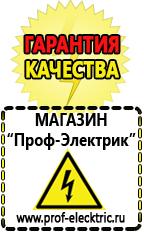 ГАРАНТИЯ
КАЧЕСТВА

МАГАЗИН
“Проф-Электрик”

www.prof-electric.ru